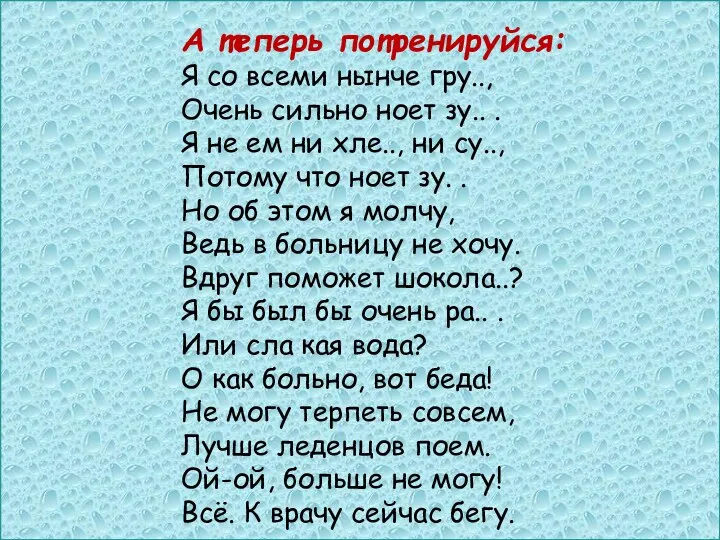 А теперь потренируйся:
Я со всеми нынче гру..,
Очень сильно ноет зу.. .
Я не ем ни хле.., ни су..,
Потому что ноет зу. .
Но об этом я молчу,
Ведь в больницу не хочу.
Вдруг поможет шокола..?
Я бы был бы очень ра.. .
Или сла кая вода?
О как больно, вот беда!
Не могу терпеть совсем,
Лучше леденцов поем.
Ой-ой, больше не могу!
Всё. К врачу сейчас бегу.